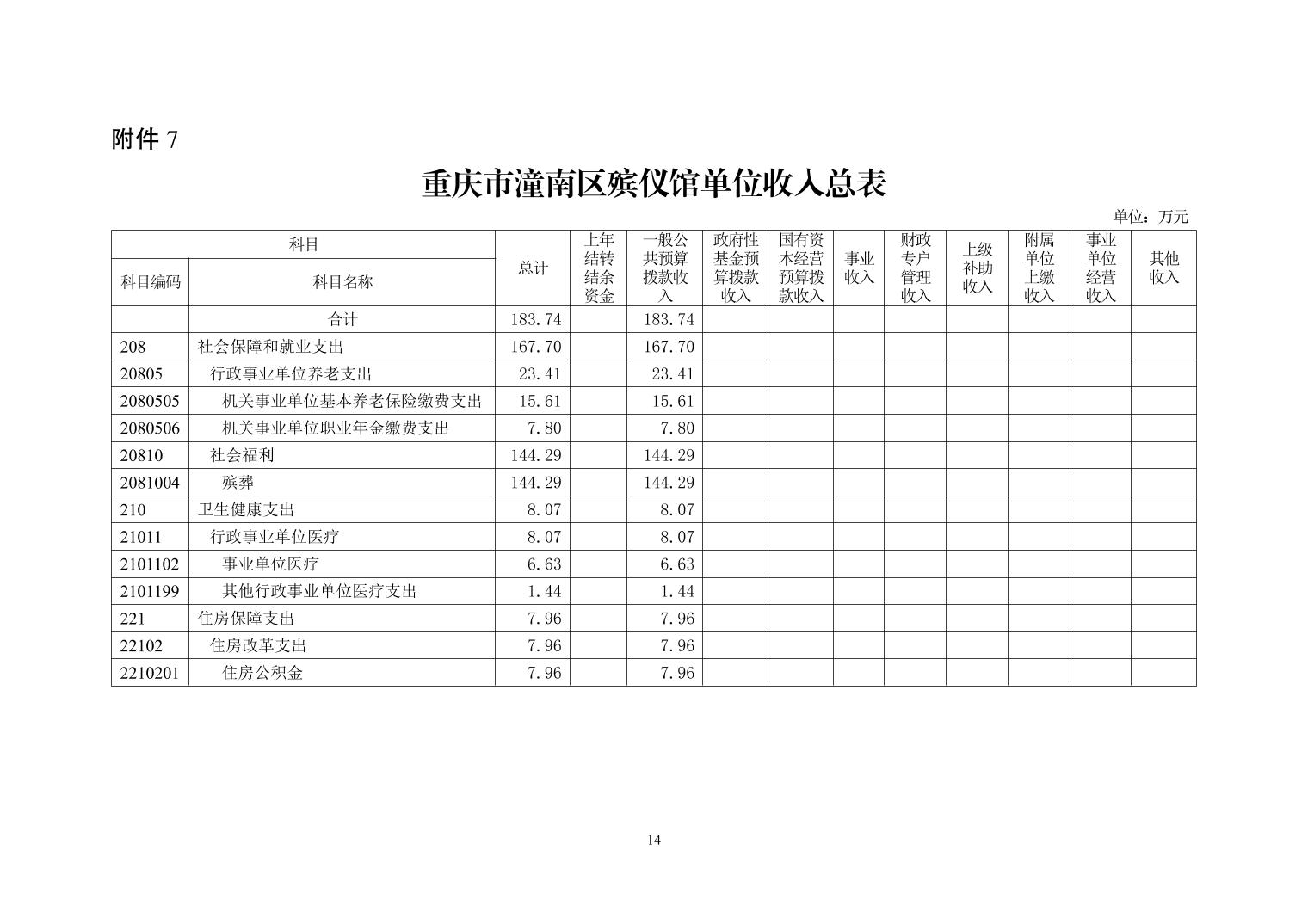 附件7

重庆市潼南区殡仪馆单位收入总表

单位：万元

| 科目 | | 总计 | 上年结转结余资金 | 一般公共预算拨款收入 | 政府性基金预算拨款收入 | 国有资本经营预算拨款收入 | 事业收入 | 财政专户管理收入 | 上级补助收入 | 附属单位上缴收入 | 事业单位经营收入 | 其他收入 |
|---|---|---|---|---|---|---|---|---|---|---|---|---|
| 科目编码 | 科目名称 | | | | | | | | | | | |
| | 合计 | 183.74 | | 183.74 | | | | | | | | |
| 208 | 社会保障和就业支出 | 167.70 | | 167.70 | | | | | | | | |
| 20805 | 行政事业单位养老支出 | 23.41 | | 23.41 | | | | | | | | |
| 2080505 | 机关事业单位基本养老保险缴费支出 | 15.61 | | 15.61 | | | | | | | | |
| 2080506 | 机关事业单位职业年金缴费支出 | 7.80 | | 7.80 | | | | | | | | |
| 20810 | 社会福利 | 144.29 | | 144.29 | | | | | | | | |
| 2081004 | 殡葬 | 144.29 | | 144.29 | | | | | | | | |
| 210 | 卫生健康支出 | 8.07 | | 8.07 | | | | | | | | |
| 21011 | 行政事业单位医疗 | 8.07 | | 8.07 | | | | | | | | |
| 2101102 | 事业单位医疗 | 6.63 | | 6.63 | | | | | | | | |
| 2101199 | 其他行政事业单位医疗支出 | 1.44 | | 1.44 | | | | | | | | |
| 221 | 住房保障支出 | 7.96 | | 7.96 | | | | | | | | |
| 22102 | 住房改革支出 | 7.96 | | 7.96 | | | | | | | | |
| 2210201 | 住房公积金 | 7.96 | | 7.96 | | | | | | | | |

14